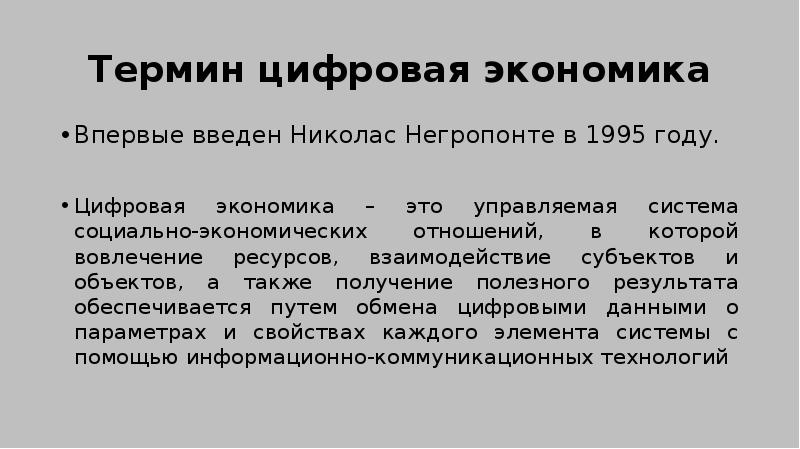 Термин цифровая экономика

• Впервые введен Николас Негропонте в 1995 году.

• Цифровая экономика – это управляемая система социально-экономических отношений, в которой вовлечение ресурсов, взаимодействие субъектов и объектов, а также получение полезного результата обеспечивается путем обмена цифровыми данными о параметрах и свойствах каждого элемента системы с помощью информационно-коммуникационных технологий